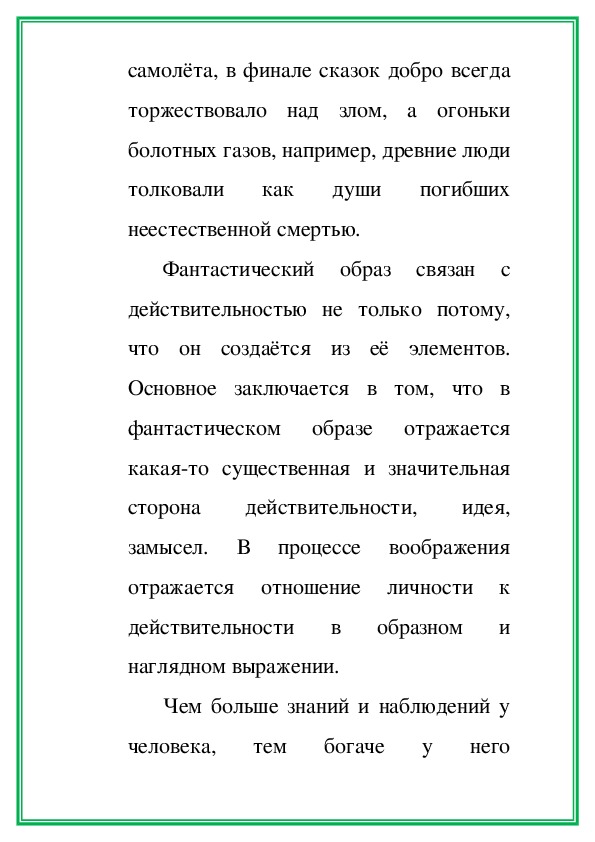 самолёта, в финале сказок добро всегда торжествовало над злом, а огоньки болотных газов, например, древние люди толковали как души погибших неестественной смертью.

Фантастический образ связан с действительностью не только потому, что он создаётся из её элементов. Основное заключается в том, что в фантастическом образе отражается какая-то существенная и значительная сторона действительности, идея, замысел. В процессе воображения отражается отношение личности к действительности в образном и наглядном выражении.

Чем больше знаний и наблюдений у человека, тем богаче у него